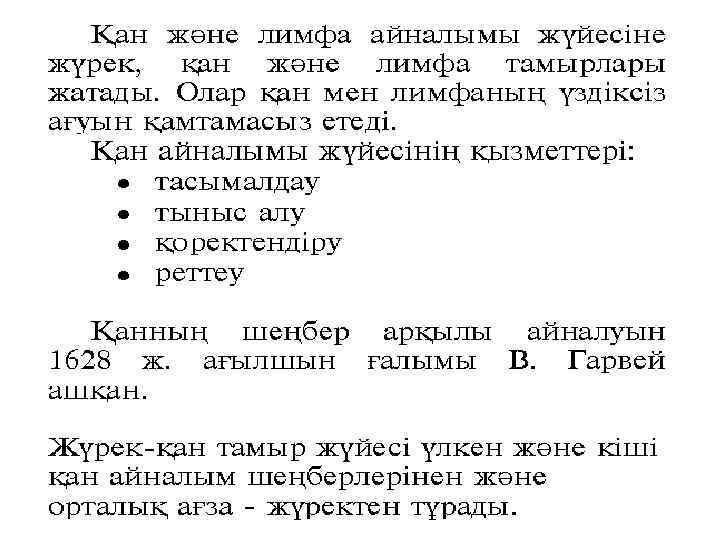 Қан және лимфа айналымы жүйесіне жүрек, қан және лимфа тамырлары жатады. Олар қан мен лимфаның үздіксіз ағуын қамтамасыз етеді.

Қан айналымы жүйесінің қызметтері:
• тасымалдау
• тыныс алу
• қоректендіру
• реттеу

Қанның шеңбер арқылы айналуын 1628 ж. ағылшын ғалымы В. Гарвей ашқан.

Жүрек-қан тамыр жүйесі үлкен және кіші қан айналым шеңберлерінен және орталық ағза - жүректен тұрады.